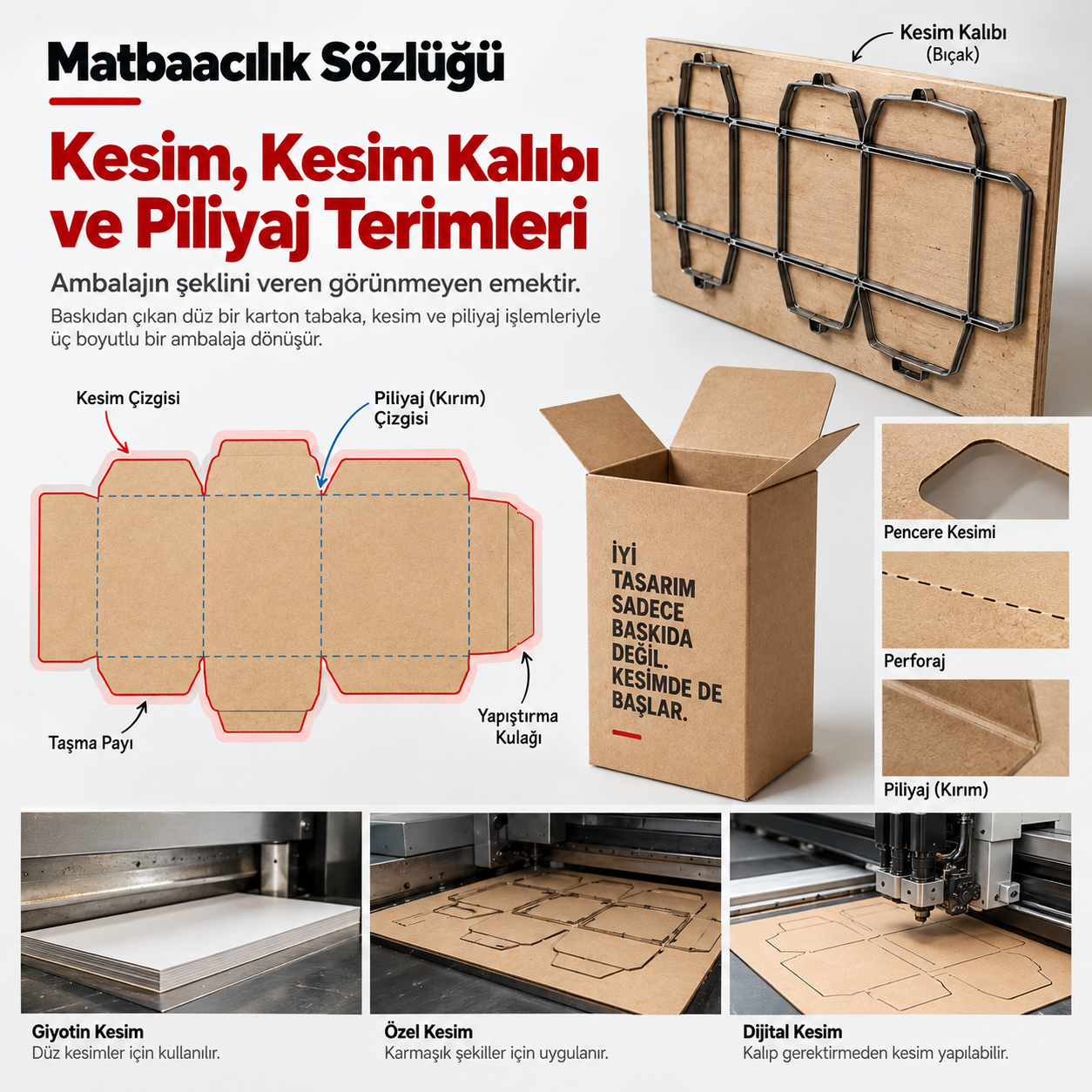 Matbaacılık Sözlüğü

Kesim, Kesim Kalıbı ve Piliyaj Terimleri

Ambalajın şeklini veren görünmeyen emektir.

Baskıdan çıkan düz bir karton tabaka, kesim ve piliyaj işlemleriyle üç boyutlu bir ambalaja dönüşür.

Kesim Kalıbı (Bıçak)

Kesim Çizgisi

Piliyaj (Kırım) Çizgisi

Taşma Payı

Yapıştırma Kulağı

İYİ TASARIM SADECE BASKIDA DEĞİL. KESİMDE DE BAŞLAR.

Pencere Kesimi

Perforaj

Piliyaj (Kırım)

Giyotin Kesim
Düz kesimler için kullanılır.

Özel Kesim
Karmaşık şekiller için uygulanır.

Dijital Kesim
Kalıp gerektirmeden kesim yapılabilir.